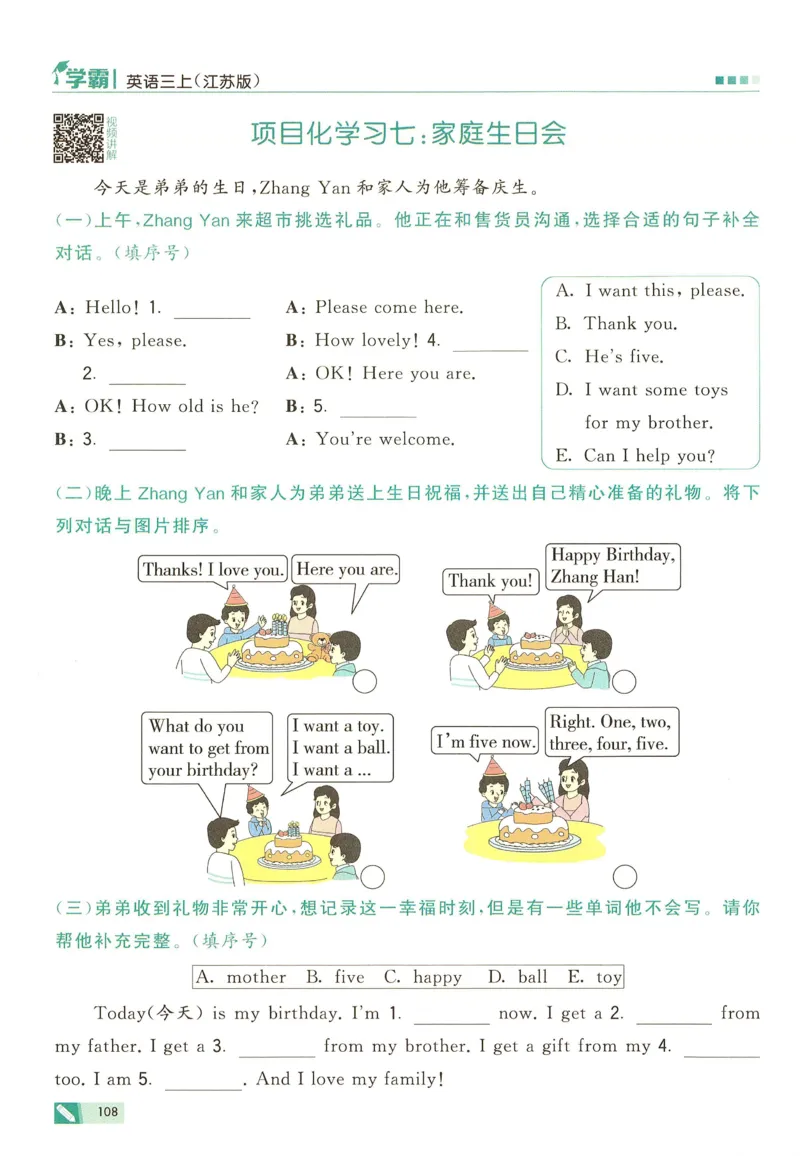 学霸 | 英语三上(江苏版)

视频讲解

项目化学习七:家庭生日会

今天是弟弟的生日,Zhang Yan 和家人为他筹备庆生。

(一)上午,Zhang Yan 来超市挑选礼品。他正在和售货员沟通,选择合适的句子补全对话。(填序号)

A: Hello! 1. ________
B: Yes, please.
2. ________
A: OK! How old is he?
B: 3. ________

A: Please come here.
B: How lovely! 4. ________
A: OK! Here you are.
B: 5. ________
A: You're welcome.

A. I want this, please.
B. Thank you.
C. He's five.
D. I want some toys for my brother.
E. Can I help you?

(二)晚上 Zhang Yan 和家人为弟弟送上生日祝福,并送出自己精心准备的礼物。将下列对话与图片排序。

Thanks! I love you.
Here you are.

Thank you!
Happy Birthday, Zhang Han!

What do you want to get from your birthday?
I want a toy. I want a ball. I want a ...

I'm five now.
Right. One, two, three, four, five.

(三)弟弟收到礼物非常开心,想记录这一幸福时刻,但是有一些单词他不会写。请你帮他补充完整。(填序号)

A. mother B. five C. happy D. ball E. toy

Today(今天) is my birthday. I'm 1. ________ now. I get a 2. ________ from my father. I get a 3. ________ from my brother. I get a gift from my 4. ________ too. I am 5. ________. And I love my family!

108